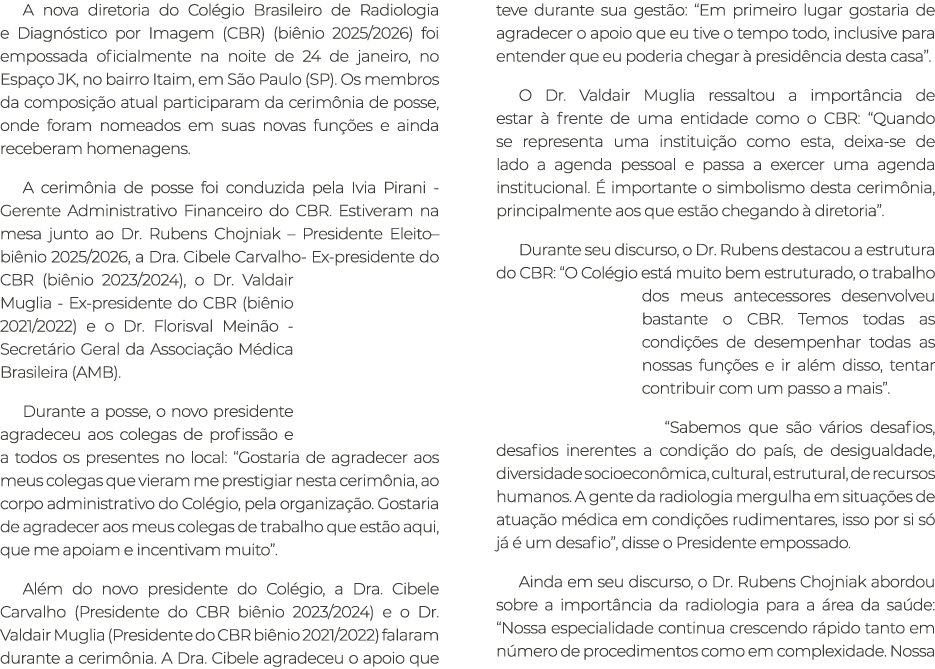 A nova diretoria do Colégio Brasileiro de Radiologia e Diagnóstico por Imagem (CBR) (biênio 2025/2026) foi empossada oficialmente na noite de 24 de janeiro, no Espaço JK, no bairro Itaim, em São Paulo (SP). Os membros da composição atual participaram da cerimônia de posse, onde foram nomeados em suas novas funções e ainda receberam homenagens.

A cerimônia de posse foi conduzida pela Ivia Pirani - Gerente Administrativo Financeiro do CBR. Estiveram na mesa junto ao Dr. Rubens Chojniak – Presidente Eleito– biênio 2025/2026, a Dra. Cibele Carvalho- Ex-presidente do CBR (biênio 2023/2024), o Dr. Valdair Muglia - Ex-presidente do CBR (biênio 2021/2022) e o Dr. Florisval Meinão - Secretário Geral da Associação Médica Brasileira (AMB).

Durante a posse, o novo presidente agradeceu aos colegas de profissão e a todos os presentes no local: “Gostaria de agradecer aos meus colegas que vieram me prestigiar nesta cerimônia, ao corpo administrativo do Colégio, pela organização. Gostaria de agradecer aos meus colegas de trabalho que estão aqui, que me apoiam e incentivam muito”.

Além do novo presidente do Colégio, a Dra. Cibele Carvalho (Presidente do CBR biênio 2023/2024) e o Dr. Valdair Muglia (Presidente do CBR biênio 2021/2022) falaram durante a cerimônia. A Dra. Cibele agradeceu o apoio que teve durante sua gestão: “Em primeiro lugar gostaria de agradecer o apoio que eu tive o tempo todo, inclusive para entender que eu poderia chegar à presidência desta casa”.

O Dr. Valdair Muglia ressaltou a importância de estar à frente de uma entidade como o CBR: “Quando se representa uma instituição como esta, deixa-se de lado a agenda pessoal e passa a exercer uma agenda institucional. É importante o simbolismo desta cerimônia, principalmente aos que estão chegando à diretoria”.

Durante seu discurso, o Dr. Rubens destacou a estrutura do CBR: “O Colégio está muito bem estruturado, o trabalho dos meus antecessores desenvolveu bastante o CBR. Temos todas as condições de desempenhar todas as nossas funções e ir além disso, tentar contribuir com um passo a mais”.

“Sabemos que são vários desafios, desafios inerentes a condição do país, de desigualdade, diversidade socioeconômica, cultural, estrutural, de recursos humanos. A gente da radiologia mergulha em situações de atuação médica em condições rudimentares, isso por si só já é um desafio”, disse o Presidente empossado.

Ainda em seu discurso, o Dr. Rubens Chojniak abordou sobre a importância da radiologia para a área da saúde: “Nossa especialidade continua crescendo rápido tanto em número de procedimentos como em complexidade. Nossa